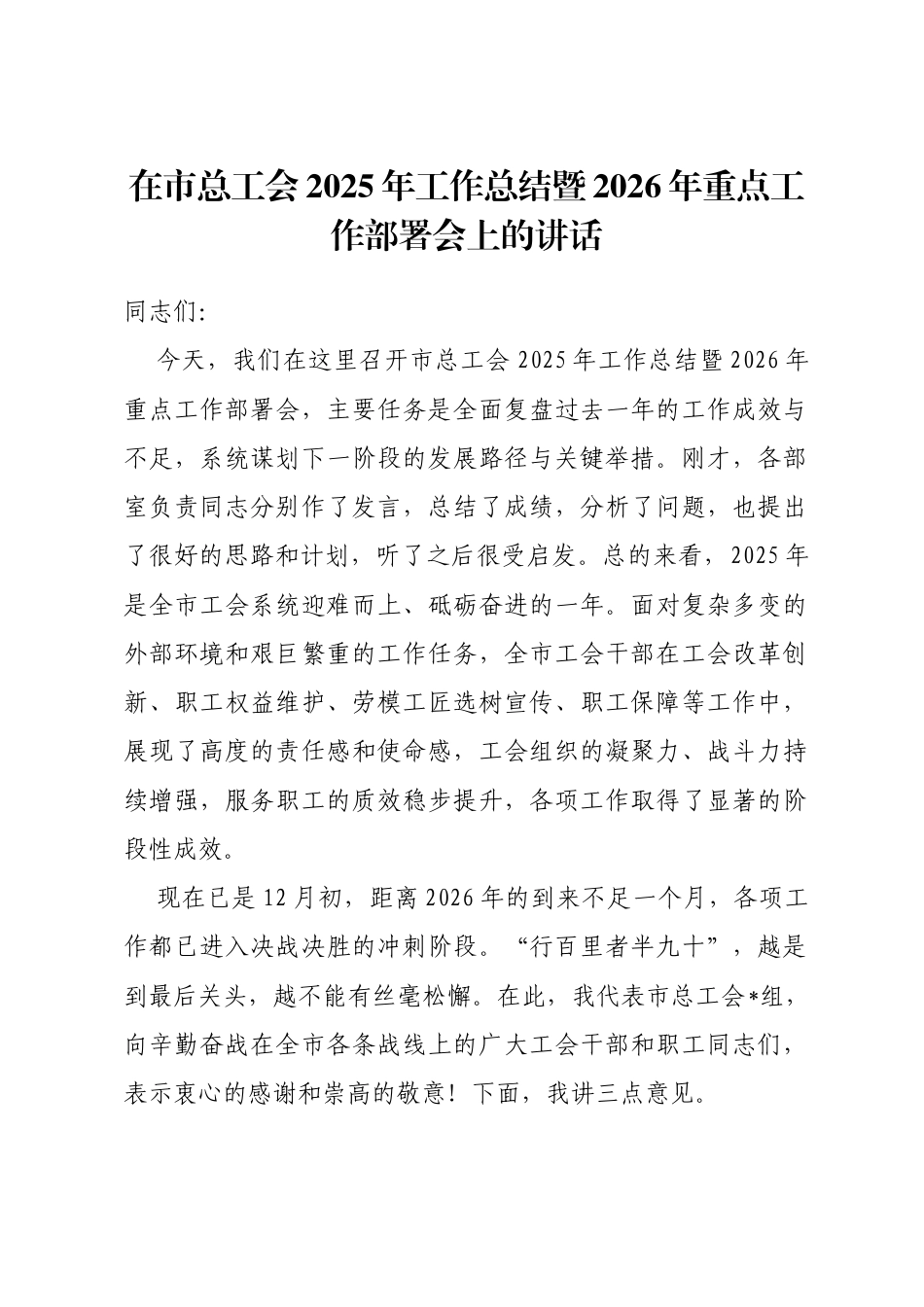 在市总工会2025年工作总结暨2026年重点工作部署会上的讲话

同志们:

今天，我们在这里召开市总工会2025年工作总结暨2026年重点工作部署会，主要任务是全面复盘过去一年的工作成效与不足，系统谋划下一阶段的发展路径与关键举措。刚才，各部室负责同志分别作了发言，总结了成绩，分析了问题，也提出了很好的思路和计划，听了之后很受启发。总的来看，2025年是全市工会系统迎难而上、砥砺奋进的一年。面对复杂多变的外部环境和艰巨繁重的工作任务，全市工会干部在工会改革创新、职工权益维护、劳模工匠选树宣传、职工保障等工作中，展现了高度的责任感和使命感，工会组织的凝聚力、战斗力持续增强，服务职工的质效稳步提升，各项工作取得了显著的阶段性成效。

现在已是12月初，距离2026年的到来不足一个月，各项工作都已进入决战决胜的冲刺阶段。“行百里者半九十”，越是到最后关头，越不能有丝毫松懈。在此，我代表市总工会*组，向辛勤奋战在全市各条战线上的广大工会干部和职工同志们，表示衷心的感谢和崇高的敬意！下面，我讲三点意见。